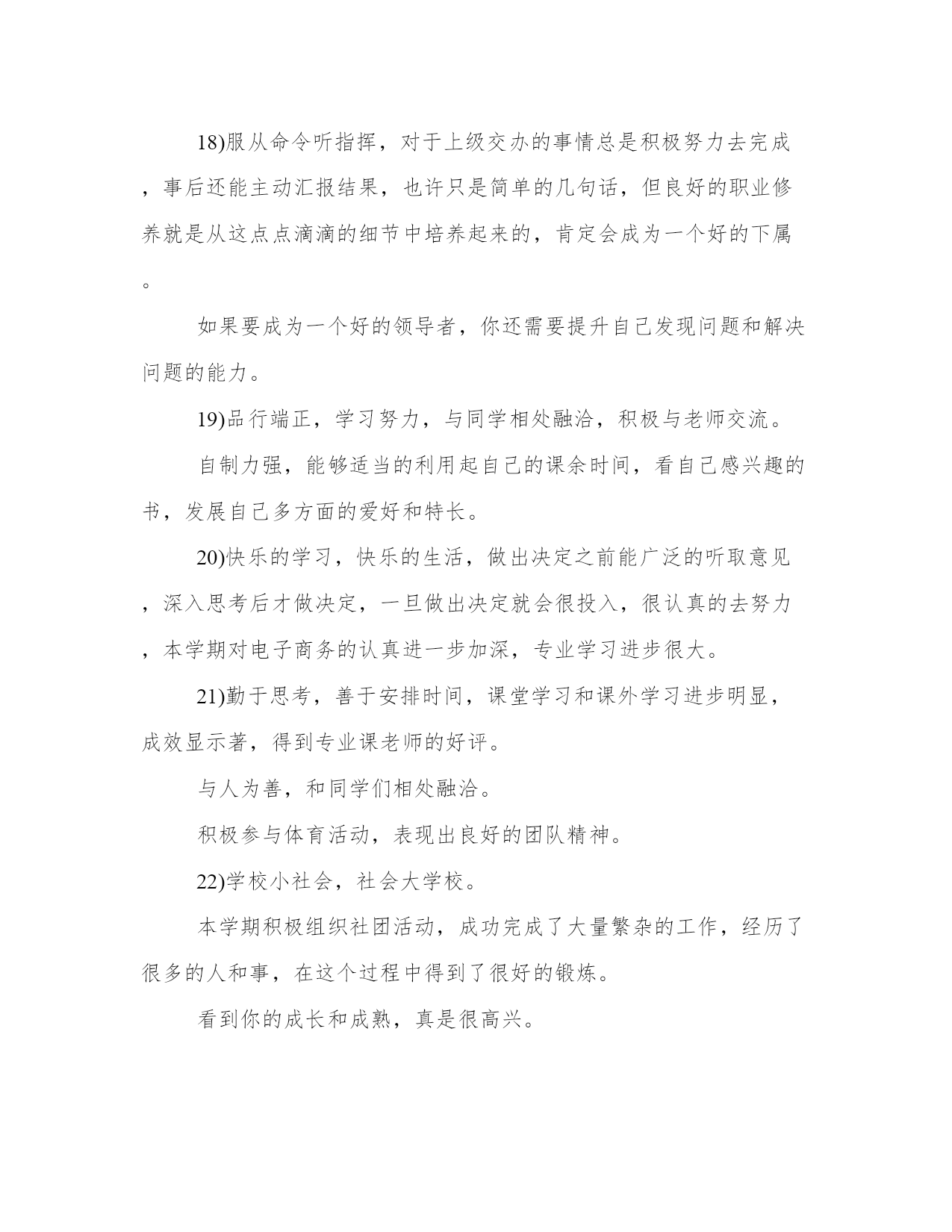 18)服从命令听指挥，对于上级交办的事情总是积极努力去完成，事后还能主动汇报结果，也许只是简单的几句话，但良好的职业修养就是从这点点滴滴的细节中培养起来的，肯定会成为一个好的下属。

如果要成为一个好的领导者，你还需要提升自己发现问题和解决问题的能力。

19)品行端正，学习努力，与同学相处融洽，积极与老师交流。

自制力强，能够适当的利用起自己的课余时间，看自己感兴趣的书，发展自己多方面的爱好和特长。

20)快乐的学习，快乐的生活，做出决定之前能广泛的听取意见，深入思考后才做决定，一旦做出决定就会很投入，很认真的去努力，本学期对电子商务的认真进一步加深，专业学习进步很大。

21)勤于思考，善于安排时间，课堂学习和课外学习进步明显，成效显示著，得到专业课老师的好评。

与人为善，和同学们相处融洽。

积极参与体育活动，表现出良好的团队精神。

22)学校小社会，社会大学校。

本学期积极组织社团活动，成功完成了大量繁杂的工作，经历了很多的人和事，在这个过程中得到了很好的锻炼。

看到你的成长和成熟，真是很高兴。